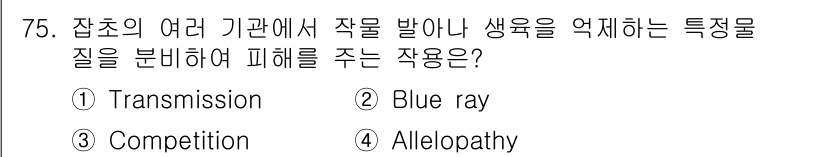 75. 잡초의 여러 기관에서 작물 발아나 생육을 억제하는 특정물질을 분비하여 피해를 주는 작용은?

① Transmission ② Blue ray

③ Competition ④ Allelopathy